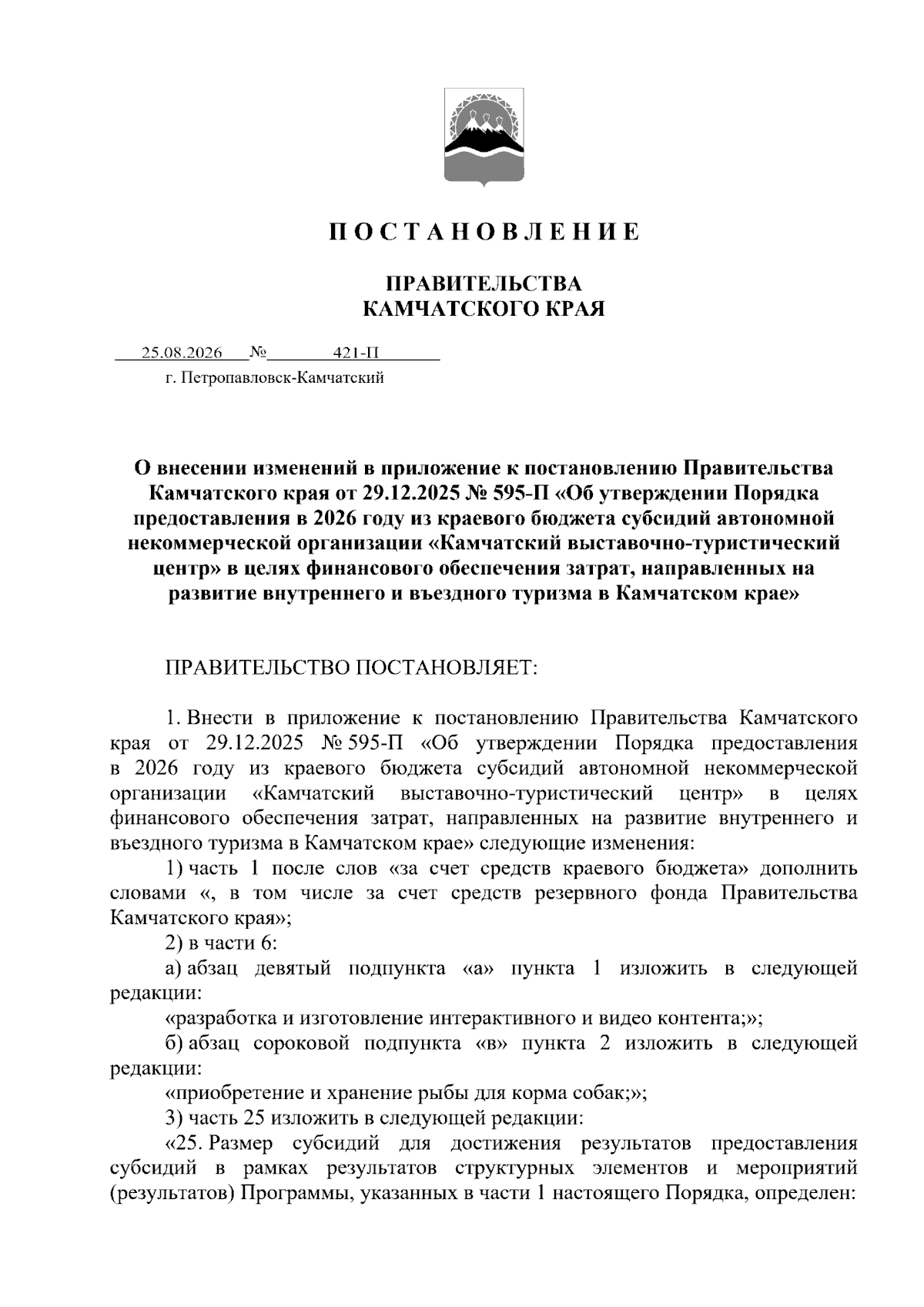 П О С Т А Н О В Л Е Н И Е

ПРАВИТЕЛЬСТВА
КАМЧАТСКОГО КРАЯ

25.08.2026 № 421-П
г. Петропавловск-Камчатский

О внесении изменений в приложение к постановлению Правительства Камчатского края от 29.12.2025 № 595-П «Об утверждении Порядка предоставления в 2026 году из краевого бюджета субсидий автономной некоммерческой организации «Камчатский выставочно-туристический центр» в целях финансового обеспечения затрат, направленных на развитие внутреннего и въездного туризма в Камчатском крае»

ПРАВИТЕЛЬСТВО ПОСТАНОВЛЯЕТ:

1. Внести в приложение к постановлению Правительства Камчатского края от 29.12.2025 № 595-П «Об утверждении Порядка предоставления в 2026 году из краевого бюджета субсидий автономной некоммерческой организации «Камчатский выставочно-туристический центр» в целях финансового обеспечения затрат, направленных на развитие внутреннего и въездного туризма в Камчатском крае» следующие изменения:
1) часть 1 после слов «за счет средств краевого бюджета» дополнить словами «, в том числе за счет средств резервного фонда Правительства Камчатского края»;
2) в части 6:
а) абзац девятый подпункта «а» пункта 1 изложить в следующей редакции:
«разработка и изготовление интерактивного и видео контента;»;
б) абзац сороковой подпункта «в» пункта 2 изложить в следующей редакции:
«приобретение и хранение рыбы для корма собак;»;
3) часть 25 изложить в следующей редакции:
«25. Размер субсидий для достижения результатов предоставления субсидий в рамках результатов структурных элементов и мероприятий (результатов) Программы, указанных в части 1 настоящего Порядка, определен: